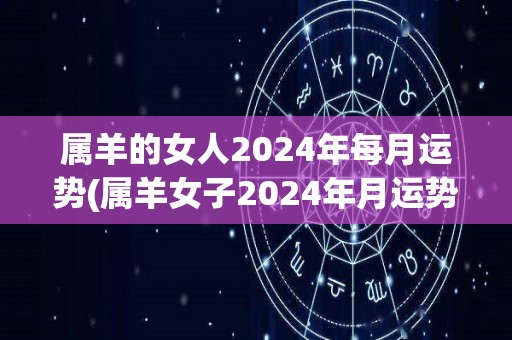 属羊的女人2024年每月运势(属羊女子2024年月运势